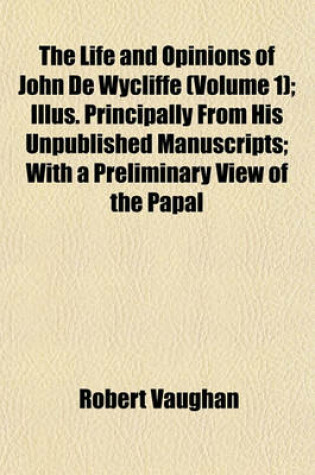 The Life and Opinions of John De Wycliffe (Volume 1); Illus. Principally From His Unpublished Manuscripts; With a Preliminary View of the Papal

Robert Vaughan